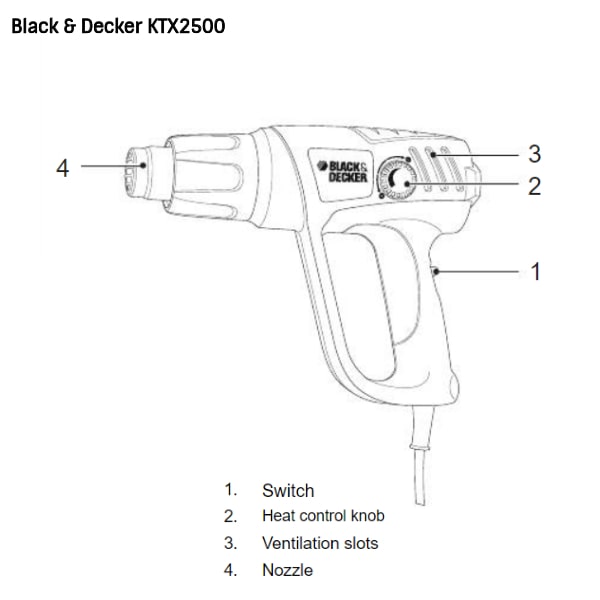 Black & Decker KTX2500

4

BLACK & DECKER

3

2

1

1. Switch
2. Heat control knob
3. Ventilation slots
4. Nozzle